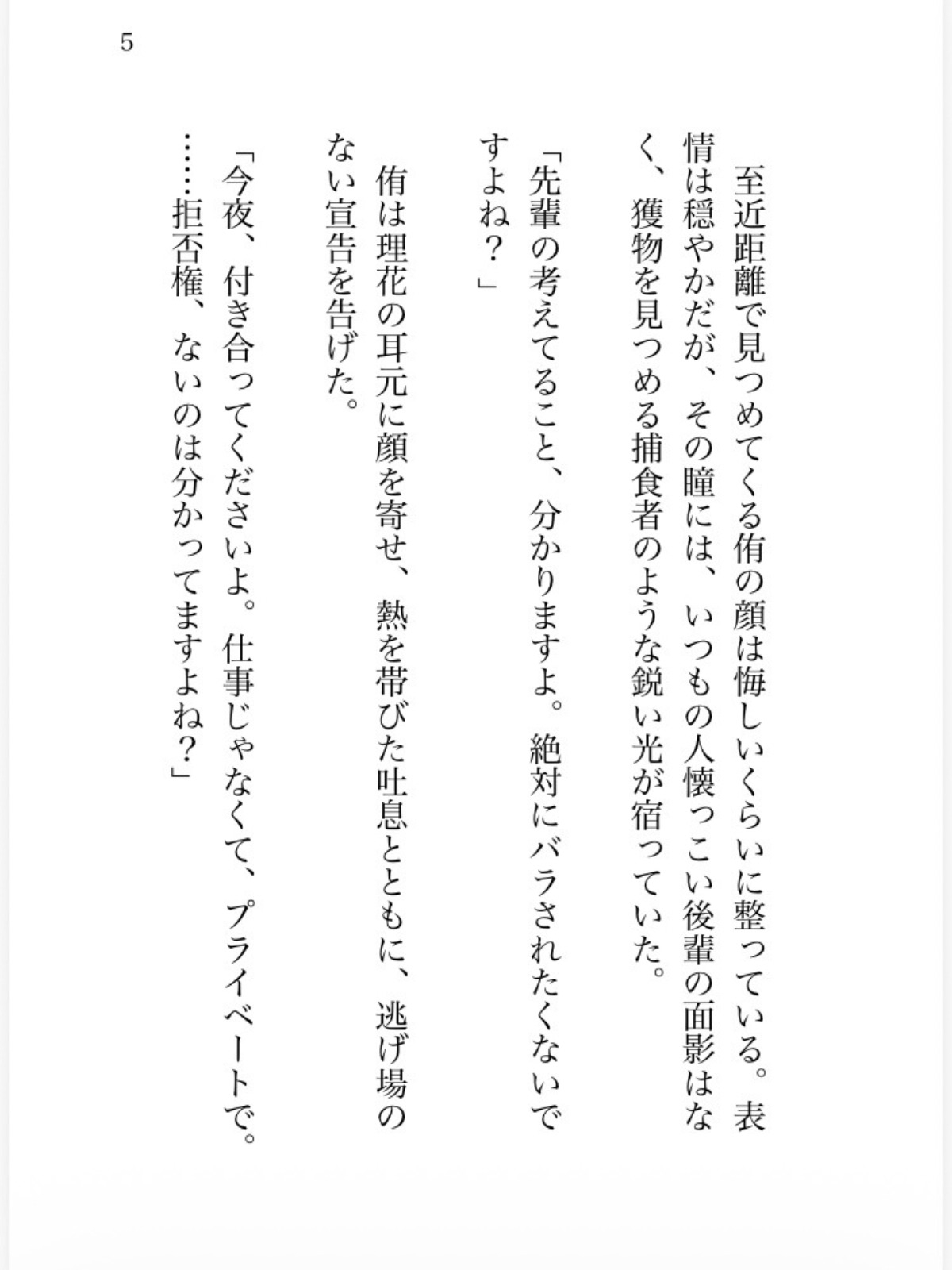 5

至近距離で見つめてくる侑の顔は悔しいくらいに整っている。表情は穏やかだが、その瞳には、いつもの人懐っこい後輩の面影はなく、獲物を見つめる捕食者のような鋭い光が宿っていた。

「先輩の考えてること、分かりますよ。絶対にバラされたくないですよね？」

侑は理花の耳元に顔を寄せ、熱を帯びた吐息とともに、逃げ場のない宣告を告げた。

「今夜、付き合ってくださいよ。仕事じゃなくて、プライベートで。……拒否権、ないのは分かってますよね？」